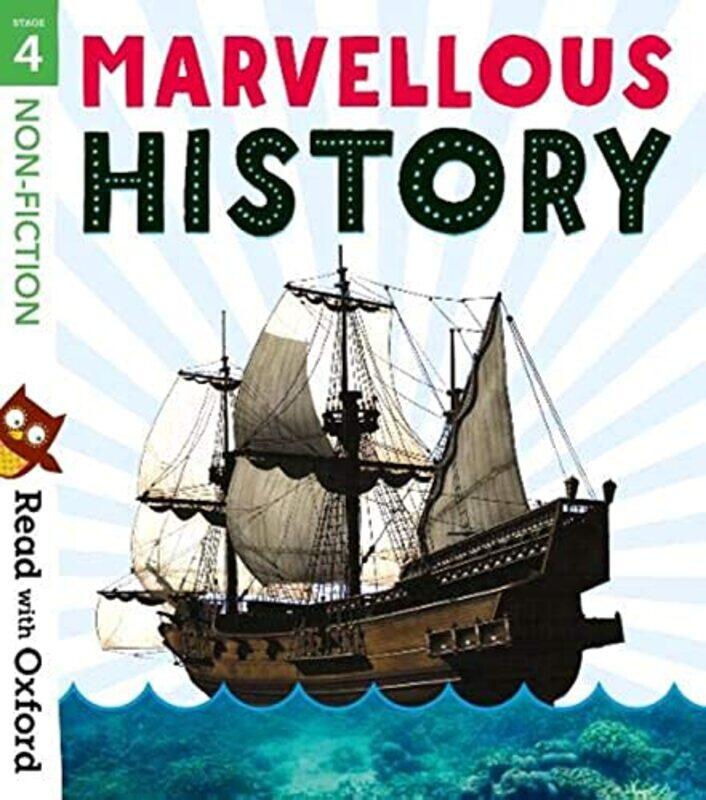 STAGE
4
NON-FICTION

Read with Oxford

MARVELLOUS
HISTORY